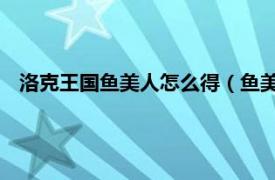 洛克王国鱼美人怎么得（鱼美